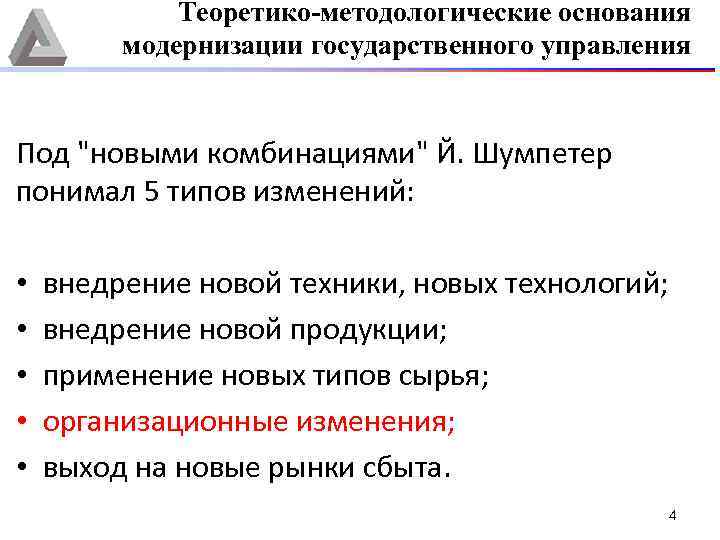 Теоретико-методологические основания модернизации государственного управления

Под "новыми комбинациями" Й. Шумпетер понимал 5 типов изменений:

• внедрение новой техники, новых технологий;
• внедрение новой продукции;
• применение новых типов сырья;
• организационные изменения;
• выход на новые рынки сбыта.

4